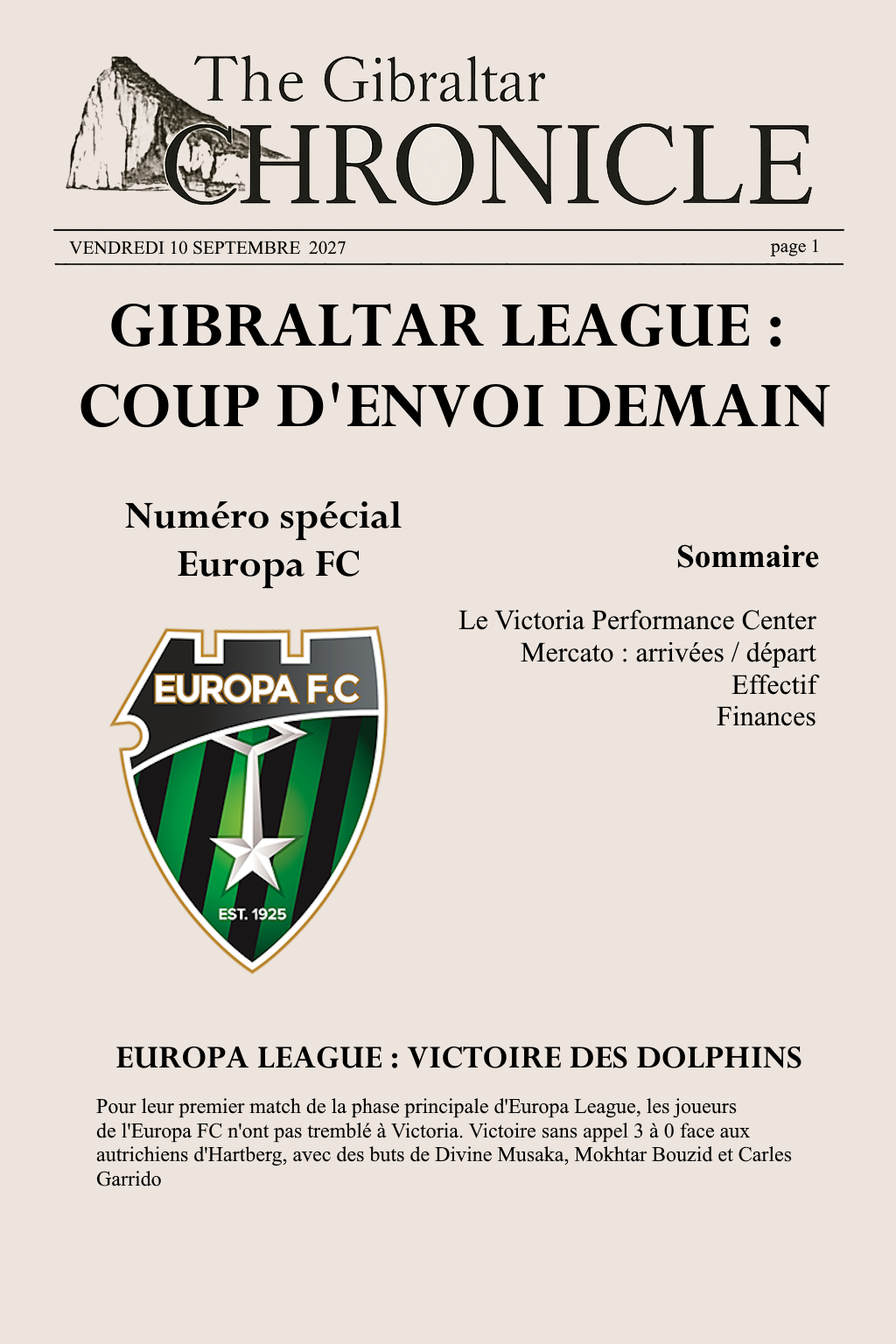 The Gibraltar
CHRONICLE

VENDREDI 10 SEPTEMBRE 2027 page 1

GIBRALTAR LEAGUE : COUP D'ENVOI DEMAIN

Numéro spécial
Europa FC

EUROPA F.C
EST. 1925

Sommaire

Le Victoria Performance Center
Mercato : arrivées / départ
Effectif
Finances

EUROPA LEAGUE : VICTOIRE DES DOLPHINS

Pour leur premier match de la phase principale d'Europa League, les joueurs de l'Europa FC n'ont pas tremblé à Victoria. Victoire sans appel 3 à 0 face aux autrichiens d'Hartberg, avec des buts de Divine Musaka, Mokhtar Bouzid et Carles Garrido